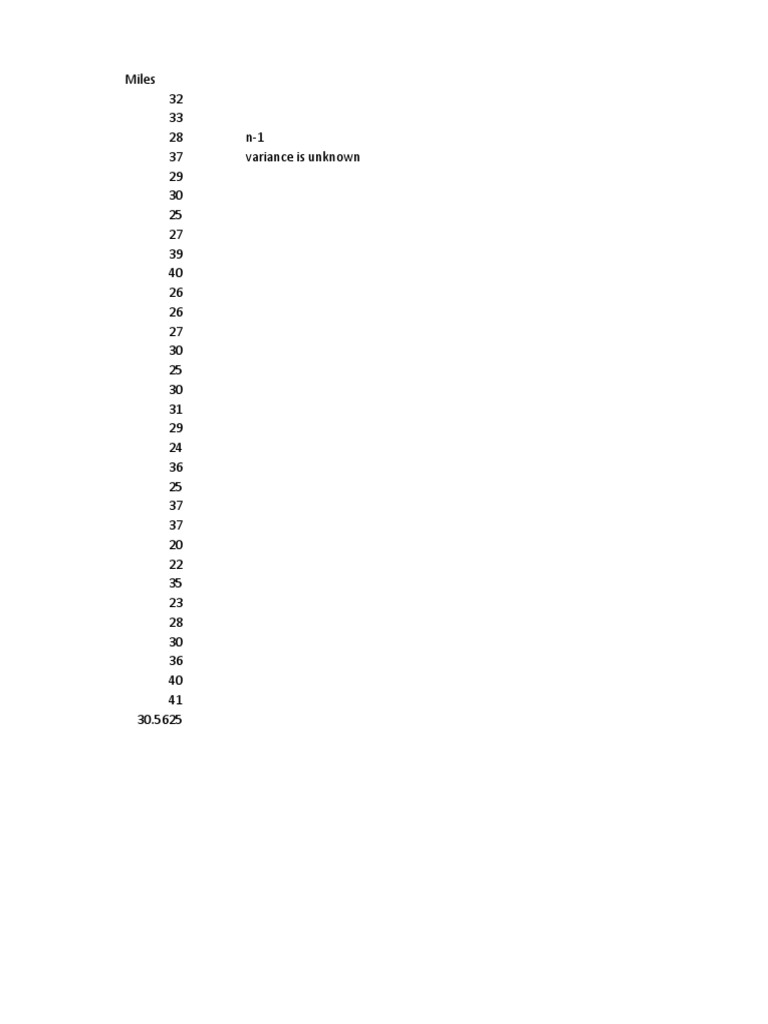 Miles
32
33
28 n-1
37 variance is unknown
29
30
25
27
39
40
26
26
27
30
25
30
31
29
24
36
25
37
37
20
22
35
23
28
30
36
40
41
30.5625